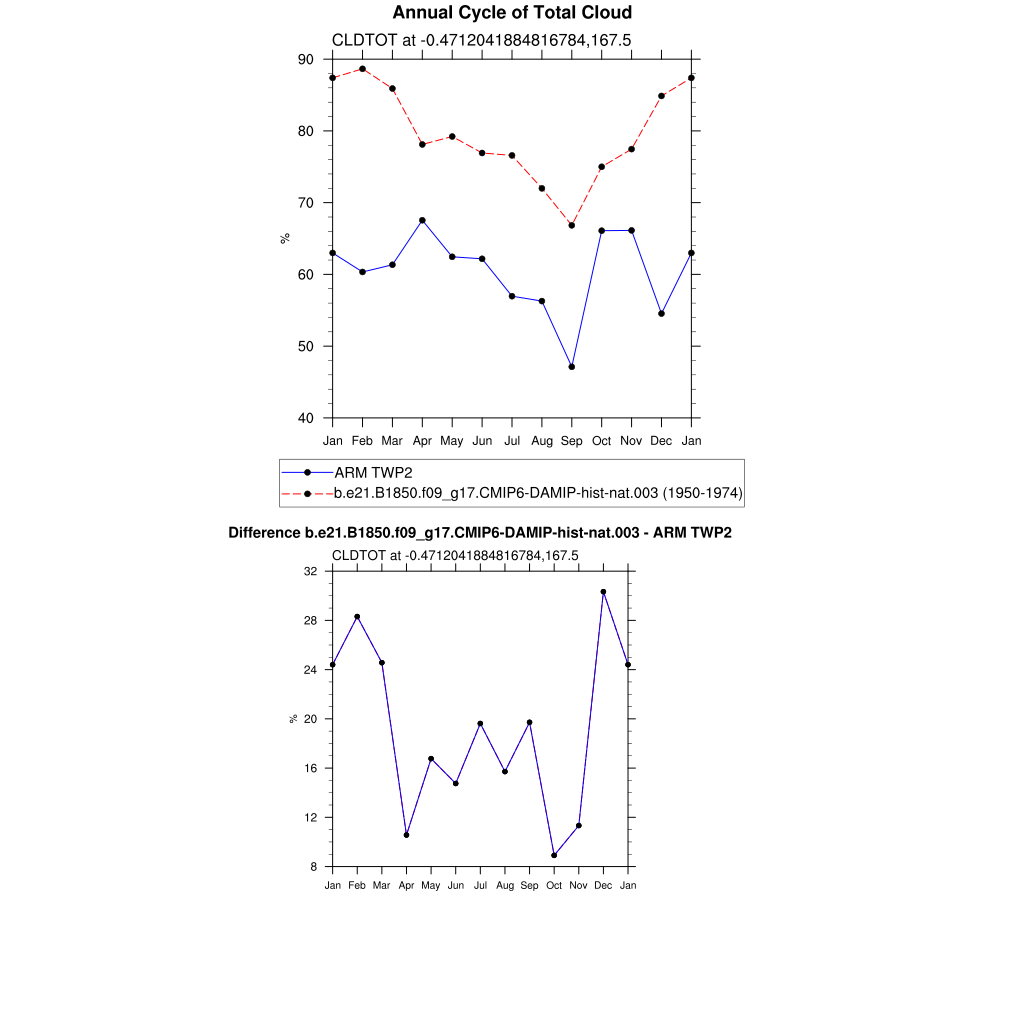 Annual Cycle of Total Cloud

CLDTOT at -0.4712041884816784,167.5

90
80
70
60
50
40

%

Jan Feb Mar Apr May Jun Jul Aug Sep Oct Nov Dec Jan

ARM TWP2
b.e21.B1850.f09_g17.CMIP6-DAMIP-hist-nat.003 (1950-1974)

Difference b.e21.B1850.f09_g17.CMIP6-DAMIP-hist-nat.003 - ARM TWP2

CLDTOT at -0.4712041884816784,167.5

32
28
24
20
16
12
8

%

Jan Feb Mar Apr May Jun Jul Aug Sep Oct Nov Dec Jan